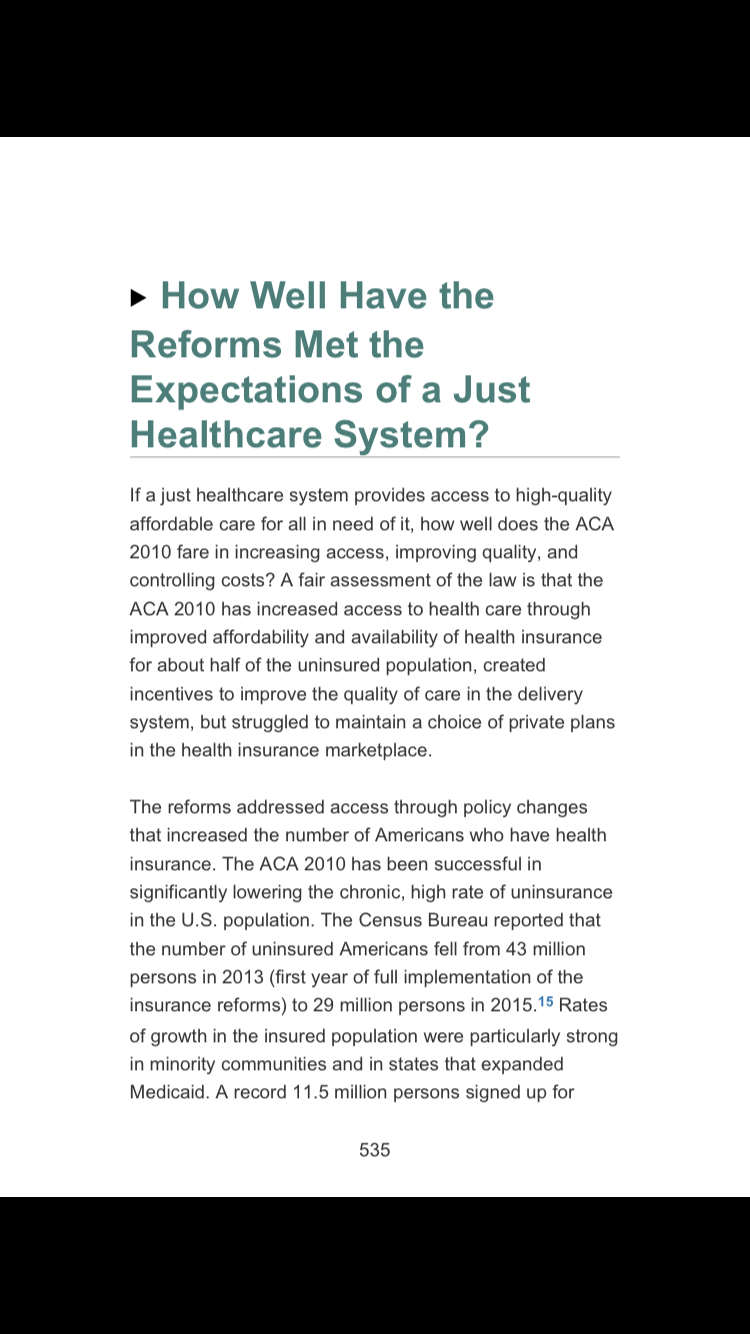 ▸ How Well Have the Reforms Met the Expectations of a Just Healthcare System?

If a just healthcare system provides access to high-quality affordable care for all in need of it, how well does the ACA 2010 fare in increasing access, improving quality, and controlling costs? A fair assessment of the law is that the ACA 2010 has increased access to health care through improved affordability and availability of health insurance for about half of the uninsured population, created incentives to improve the quality of care in the delivery system, but struggled to maintain a choice of private plans in the health insurance marketplace.

The reforms addressed access through policy changes that increased the number of Americans who have health insurance. The ACA 2010 has been successful in significantly lowering the chronic, high rate of uninsurance in the U.S. population. The Census Bureau reported that the number of uninsured Americans fell from 43 million persons in 2013 (first year of full implementation of the insurance reforms) to 29 million persons in 2015.$^{15}$ Rates of growth in the insured population were particularly strong in minority communities and in states that expanded Medicaid. A record 11.5 million persons signed up for

535